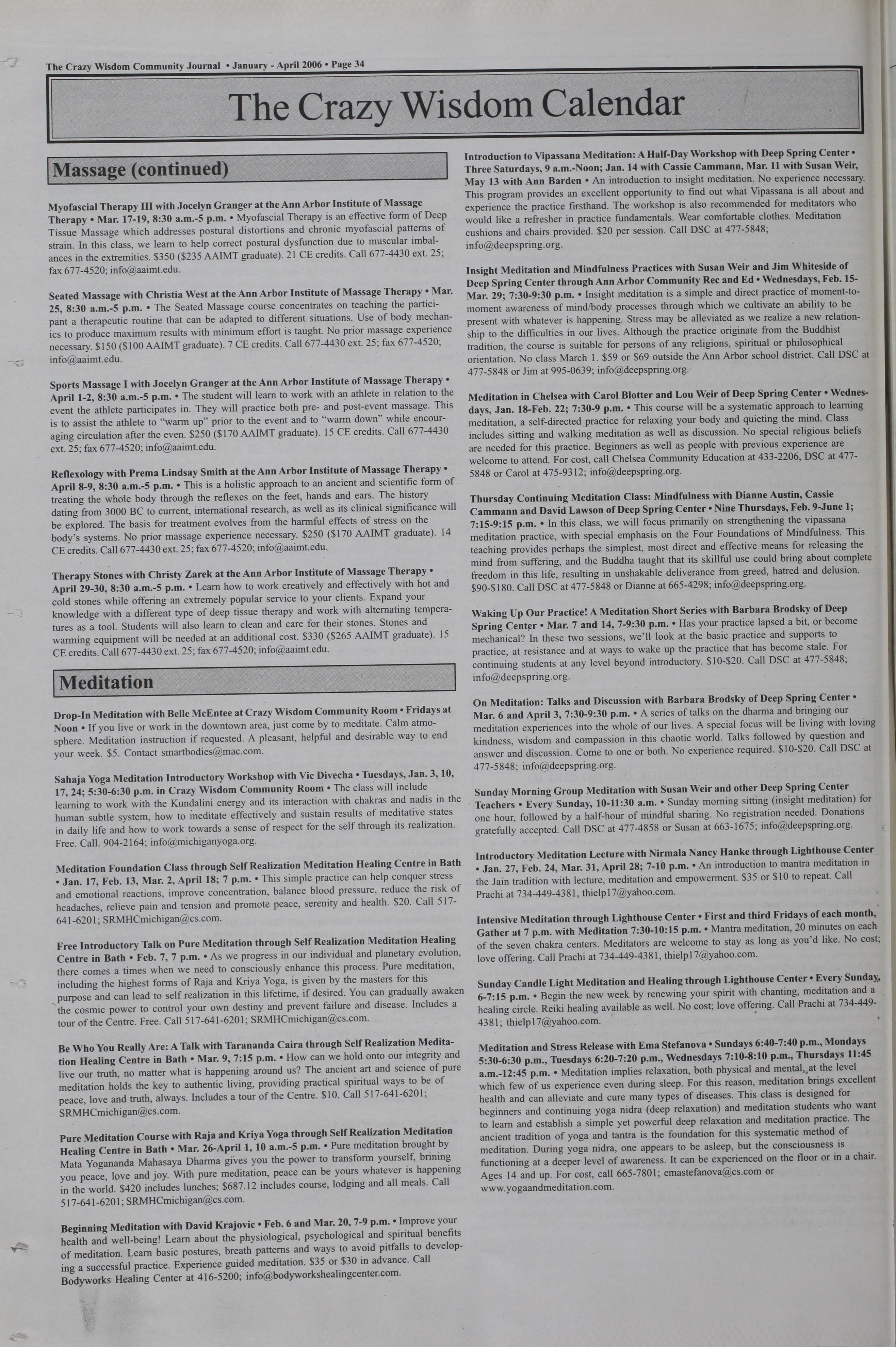 The Crazy Wisdom Community Journal • January - April 2006 • Page 34

The Crazy Wisdom Calendar

Massage (continued)

Myofascial Therapy III with Jocelyn Granger at the Ann Arbor Institute of Massage Therapy • Mar. 17-19, 8:30 a.m.-5 p.m. • Myofascial Therapy is an effective form of Deep Tissue Massage which addresses postural distortions and chronic myofascial patterns of strain. In this class, we learn to help correct postural dysfunction due to muscular imbalances in the extremities. $350 ($235 AAIMT graduate). 21 CE credits. Call 677-4430 ext. 25; fax 677-4520; info@aaimt.edu.

Seated Massage with Christia West at the Ann Arbor Institute of Massage Therapy • Mar. 25, 8:30 a.m.-5 p.m. • The Seated Massage course concentrates on teaching the participant a therapeutic routine that can be adapted to different situations. Use of body mechanics to produce maximum results with minimum effort is taught. No prior massage experience necessary. $150 ($100 AAIMT graduate). 7 CE credits. Call 677-4430 ext. 25; fax 677-4520; info@aaimt.edu.

Sports Massage I with Jocelyn Granger at the Ann Arbor Institute of Massage Therapy • April 1-2, 8:30 a.m.-5 p.m. • The student will learn to work with an athlete in relation to the event the athlete participates in. They will practice both pre- and post-event massage. This is to assist the athlete to "warm up" prior to the event and to "warm down" while encouraging circulation after the even. $250 ($170 AAIMT graduate). 15 CE credits. Call 677-4430 ext. 25; fax 677-4520; info@aaimt.edu.

Reflexology with Prema Lindsay Smith at the Ann Arbor Institute of Massage Therapy • April 8-9, 8:30 a.m.-5 p.m. • This is a holistic approach to an ancient and scientific form of treating the whole body through the reflexes on the feet, hands and ears. The history dating from 3000 BC to current, international research, as well as its clinical significance will be explored. The basis for treatment evolves from the harmful effects of stress on the body's systems. No prior massage experience necessary. $250 ($170 AAIMT graduate). 14 CE credits. Call 677-4430 ext. 25; fax 677-4520; info@aaimt.edu.

Therapy Stones with Christy Zarek at the Ann Arbor Institute of Massage Therapy • April 29-30, 8:30 a.m.-5 p.m. • Learn how to work creatively and effectively with hot and cold stones while offering an extremely popular service to your clients. Expand your knowledge with a different type of deep tissue therapy and work with alternating temperatures as a tool. Students will also learn to clean and care for their stones. Stones and warming equipment will be needed at an additional cost. $330 ($265 AAIMT graduate). 15 CE credits. Call 677-4430 ext. 25; fax 677-4520; info@aaimt.edu.

Meditation

Drop-In Meditation with Belle McEntee at Crazy Wisdom Community Room • Fridays at Noon • If you live or work in the downtown area, just come by to meditate. Calm atmosphere. Meditation instruction if requested. A pleasant, helpful and desirable way to end your week. $5. Contact smartbodies@mac.com.

Sahaja Yoga Meditation Introductory Workshop with Vic Divecha • Tuesdays, Jan. 3, 10, 17, 24; 5:30-6:30 p.m. in Crazy Wisdom Community Room • The class will include learning to work with the Kundalini energy and its interaction with chakras and nadis in the human subtle system, how to meditate effectively and sustain results of meditative states in daily life and how to work towards a sense of respect for the self through its realization. Free. Call. 904-2164; info@michiganyoga.org.

Meditation Foundation Class through Self Realization Meditation Healing Centre in Bath • Jan. 17, Feb. 13, Mar. 2, April 18; 7 p.m. • This simple practice can help conquer stress and emotional reactions, improve concentration, balance blood pressure, reduce the risk of headaches, relieve pain and tension and promote peace, serenity and health. $20. Call 517-641-6201; SRMHCmichigan@cs.com.

Free Introductory Talk on Pure Meditation through Self Realization Meditation Healing Centre in Bath • Feb. 7, 7 p.m. • As we progress in our individual and planetary evolution, there comes a times when we need to consciously enhance this process. Pure meditation, including the highest forms of Raja and Kriya Yoga, is given by the masters for this purpose and can lead to self realization in this lifetime, if desired. You can gradually awaken the cosmic power to control your own destiny and prevent failure and disease. Includes a tour of the Centre. Free. Call 517-641-6201; SRMHCmichigan@cs.com.

Be Who You Really Are: A Talk with Tarananda Caira through Self Realization Meditation Healing Centre in Bath • Mar. 9, 7:15 p.m. • How can we hold onto our integrity and live our truth, no matter what is happening around us? The ancient art and science of pure meditation holds the key to authentic living, providing practical spiritual ways to be of peace, love and truth, always. Includes a tour of the Centre. $10. Call 517-641-6201; SRMHCmichigan@cs.com.

Pure Meditation Course with Raja and Kriya Yoga through Self Realization Meditation Healing Centre in Bath • Mar. 26-April 1, 10 a.m.-5 p.m. • Pure meditation brought by Mata Yogananda Mahasaya Dharma gives you the power to transform yourself, brining you peace, love and joy. With pure meditation, peace can be yours whatever is happening in the world. $420 includes lunches; $687.12 includes course, lodging and all meals. Call 517-641-6201; SRMHCmichigan@cs.com.

Beginning Meditation with David Krajovic • Feb. 6 and Mar. 20, 7-9 p.m. • Improve your health and well-being! Learn about the physiological, psychological and spiritual benefits of meditation. Learn basic postures, breath patterns and ways to avoid pitfalls to developing a successful practice. Experience guided meditation. $35 or $30 in advance. Call Bodyworks Healing Center at 416-5200; info@bodyworkshealingcenter.com.

Introduction to Vipassana Meditation: A Half-Day Workshop with Deep Spring Center • Three Saturdays, 9 a.m.-Noon; Jan. 14 with Cassie Cammann, Mar. 11 with Susan Weir, May 13 with Ann Barden • An introduction to insight meditation. No experience necessary. This program provides an excellent opportunity to find out what Vipassana is all about and experience the practice firsthand. The workshop is also recommended for meditators who would like a refresher in practice fundamentals. Wear comfortable clothes. Meditation cushions and chairs provided. $20 per session. Call DSC at 477-5848; info@deepspring.org.

Insight Meditation and Mindfulness Practices with Susan Weir and Jim Whiteside of Deep Spring Center through Ann Arbor Community Rec and Ed • Wednesdays, Feb. 15-Mar. 29; 7:30-9:30 p.m. • Insight meditation is a simple and direct practice of moment-to-moment awareness of mind/body processes through which we cultivate an ability to be present with whatever is happening. Stress may be alleviated as we realize a new relationship to the difficulties in our lives. Although the practice originate from the Buddhist tradition, the course is suitable for persons of any religions, spiritual or philosophical orientation. No class March 1. $59 or $69 outside the Ann Arbor school district. Call DSC at 477-5848 or Jim at 995-0639; info@deepspring.org.

Meditation in Chelsea with Carol Blotter and Lou Weir of Deep Spring Center • Wednesdays, Jan. 18-Feb. 22; 7:30-9 p.m. • This course will be a systematic approach to learning meditation, a self-directed practice for relaxing your body and quieting the mind. Class includes sitting and walking meditation as well as discussion. No special religious beliefs are needed for this practice. Beginners as well as people with previous experience are welcome to attend. For cost, call Chelsea Community Education at 433-2206, DSC at 477-5848 or Carol at 475-9312; info@deepspring.org.

Thursday Continuing Meditation Class: Mindfulness with Dianne Austin, Cassie Cammann and David Lawson of Deep Spring Center • Nine Thursdays, Feb. 9-June 1; 7:15-9:15 p.m. • In this class, we will focus primarily on strengthening the vipassana meditation practice, with special emphasis on the Four Foundations of Mindfulness. This teaching provides perhaps the simplest, most direct and effective means for releasing the mind from suffering, and the Buddha taught that its skillful use could bring about complete freedom in this life, resulting in unshakable deliverance from greed, hatred and delusion. $90-$180. Call DSC at 477-5848 or Dianne at 665-4298; info@deepspring.org.

Waking Up Our Practice! A Meditation Short Series with Barbara Brodsky of Deep Spring Center • Mar. 7 and 14, 7-9:30 p.m. • Has your practice lapsed a bit, or become mechanical? In these two sessions, we'll look at the basic practice and supports to practice, at resistance and at ways to wake up the practice that has become stale. For continuing students at any level beyond introductory. $10-$20. Call DSC at 477-5848; info@deepspring.org.

On Meditation: Talks and Discussion with Barbara Brodsky of Deep Spring Center • Mar. 6 and April 3, 7:30-9:30 p.m. • A series of talks on the dharma and bringing our meditation experiences into the whole of our lives. A special focus will be living with loving kindness, wisdom and compassion in this chaotic world. Talks followed by question and answer and discussion. Come to one or both. No experience required. $10-$20. Call DSC at 477-5848; info@deepspring.org.

Sunday Morning Group Meditation with Susan Weir and other Deep Spring Center Teachers • Every Sunday, 10-11:30 a.m. • Sunday morning sitting (insight meditation) for one hour, followed by a half-hour of mindful sharing. No registration needed. Donations gratefully accepted. Call DSC at 477-4858 or Susan at 663-1675; info@deepspring.org.

Introductory Meditation Lecture with Nirmala Nancy Hanke through Lighthouse Center • Jan. 27, Feb. 24, Mar. 31, April 28; 7-10 p.m. • An introduction to mantra meditation in the Jain tradition with lecture, meditation and empowerment. $35 or $10 to repeat. Call Prachi at 734-449-4381, thielp17@yahoo.com.

Intensive Meditation through Lighthouse Center • First and third Fridays of each month, Gather at 7 p.m. with Meditation 7:30-10:15 p.m. • Mantra meditation, 20 minutes on each of the seven chakra centers. Meditators are welcome to stay as long as you'd like. No cost; love offering. Call Prachi at 734-449-4381, thielp17@yahoo.com.

Sunday Candle Light Meditation and Healing through Lighthouse Center • Every Sunday, 6-7:15 p.m. • Begin the new week by renewing your spirit with chanting, meditation and a healing circle. Reiki healing available as well. No cost; love offering. Call Prachi at 734-449-4381; thielp17@yahoo.com.

Meditation and Stress Release with Ema Stefanova • Sundays 6:40-7:40 p.m., Mondays 5:30-6:30 p.m., Tuesdays 6:20-7:20 p.m., Wednesdays 7:10-8:10 p.m., Thursdays 11:45 a.m.-12:45 p.m. • Meditation implies relaxation, both physical and mental, at the level which few of us experience even during sleep. For this reason, meditation brings excellent health and can alleviate and cure many types of diseases. This class is designed for beginners and continuing yoga nidra (deep relaxation) and meditation students who want to learn and establish a simple yet powerful deep relaxation and meditation practice. The ancient tradition of yoga and tantra is the foundation for this systematic method of meditation. During yoga nidra, one appears to be asleep, but the consciousness is functioning at a deeper level of awareness. It can be experienced on the floor or in a chair. Ages 14 and up. For cost, call 665-7801; emastefanova@cs.com or www.yogaandmeditation.com.